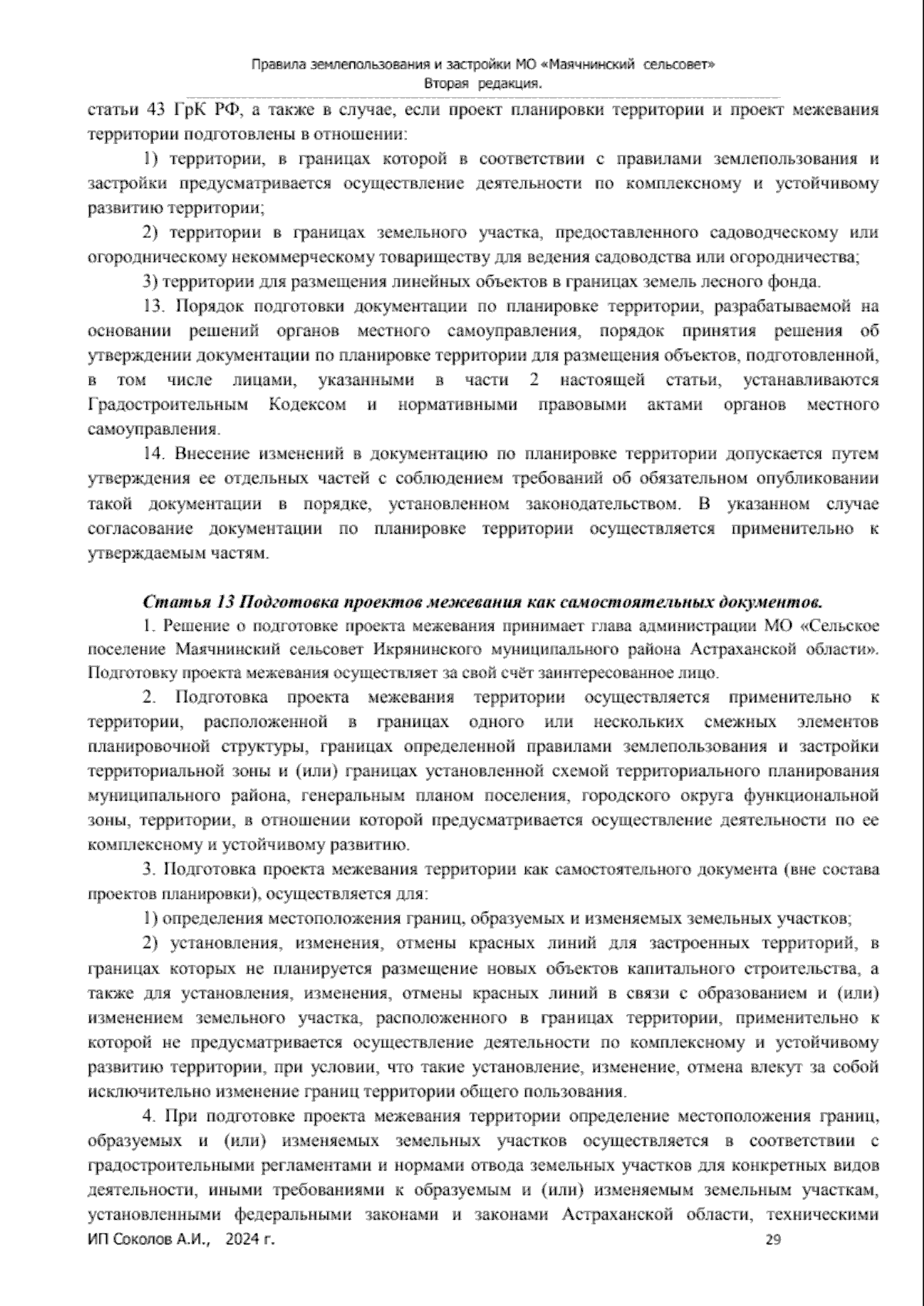 Правила землепользования и застройки МО «Маячнинский сельсовет»
Вторая редакция.

статьи 43 ГрК РФ, а также в случае, если проект планировки территории и проект межевания территории подготовлены в отношении:

1) территории, в границах которой в соответствии с правилами землепользования и застройки предусматривается осуществление деятельности по комплексному и устойчивому развитию территории;

2) территории в границах земельного участка, предоставленного садоводческому или огородническому некоммерческому товариществу для ведения садоводства или огородничества;

3) территории для размещения линейных объектов в границах земель лесного фонда.

13. Порядок подготовки документации по планировке территории, разрабатываемой на основании решений органов местного самоуправления, порядок принятия решения об утверждении документации по планировке территории для размещения объектов, подготовленной, в том числе лицами, указанными в части 2 настоящей статьи, устанавливаются Градостроительным Кодексом и нормативными правовыми актами органов местного самоуправления.

14. Внесение изменений в документацию по планировке территории допускается путем утверждения ее отдельных частей с соблюдением требований об обязательном опубликовании такой документации в порядке, установленном законодательством. В указанном случае согласование документации по планировке территории осуществляется применительно к утверждаемым частям.

Статья 13 Подготовка проектов межевания как самостоятельных документов.

1. Решение о подготовке проекта межевания принимает глава администрации МО «Сельское поселение Маячнинский сельсовет Икрянинского муниципального района Астраханской области». Подготовку проекта межевания осуществляет за свой счёт заинтересованное лицо.

2. Подготовка проекта межевания территории осуществляется применительно к территории, расположенной в границах одного или нескольких смежных элементов планировочной структуры, границах определенной правилами землепользования и застройки территориальной зоны и (или) границах установленной схемой территориального планирования муниципального района, генеральным планом поселения, городского округа функциональной зоны, территории, в отношении которой предусматривается осуществление деятельности по ее комплексному и устойчивому развитию.

3. Подготовка проекта межевания территории как самостоятельного документа (вне состава проектов планировки), осуществляется для:

1) определения местоположения границ, образуемых и изменяемых земельных участков;

2) установления, изменения, отмены красных линий для застроенных территорий, в границах которых не планируется размещение новых объектов капитального строительства, а также для установления, изменения, отмены красных линий в связи с образованием и (или) изменением земельного участка, расположенного в границах территории, применительно к которой не предусматривается осуществление деятельности по комплексному и устойчивому развитию территории, при условии, что такие установление, изменение, отмена влекут за собой исключительно изменение границ территории общего пользования.

4. При подготовке проекта межевания территории определение местоположения границ, образуемых и (или) изменяемых земельных участков осуществляется в соответствии с градостроительными регламентами и нормами отвода земельных участков для конкретных видов деятельности, иными требованиями к образуемым и (или) изменяемым земельным участкам, установленными федеральными законами и законами Астраханской области, техническими

ИП Соколов А.И., 2024 г.
29